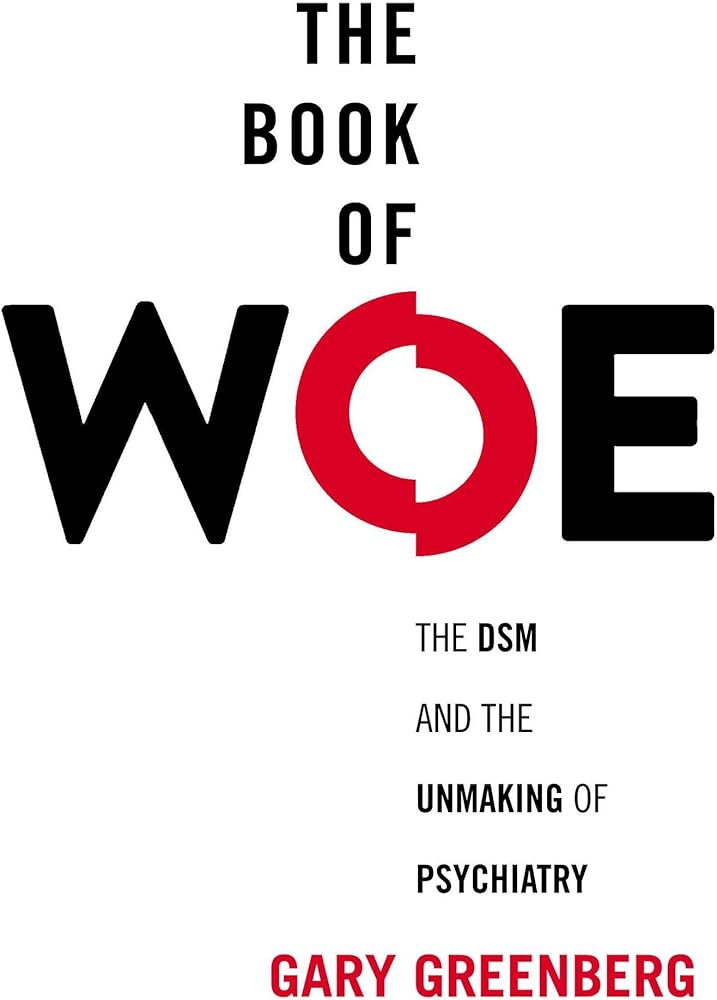 THE BOOK OF WOE

THE DSM AND THE UNMAKING OF PSYCHIATRY

GARY GREENBERG